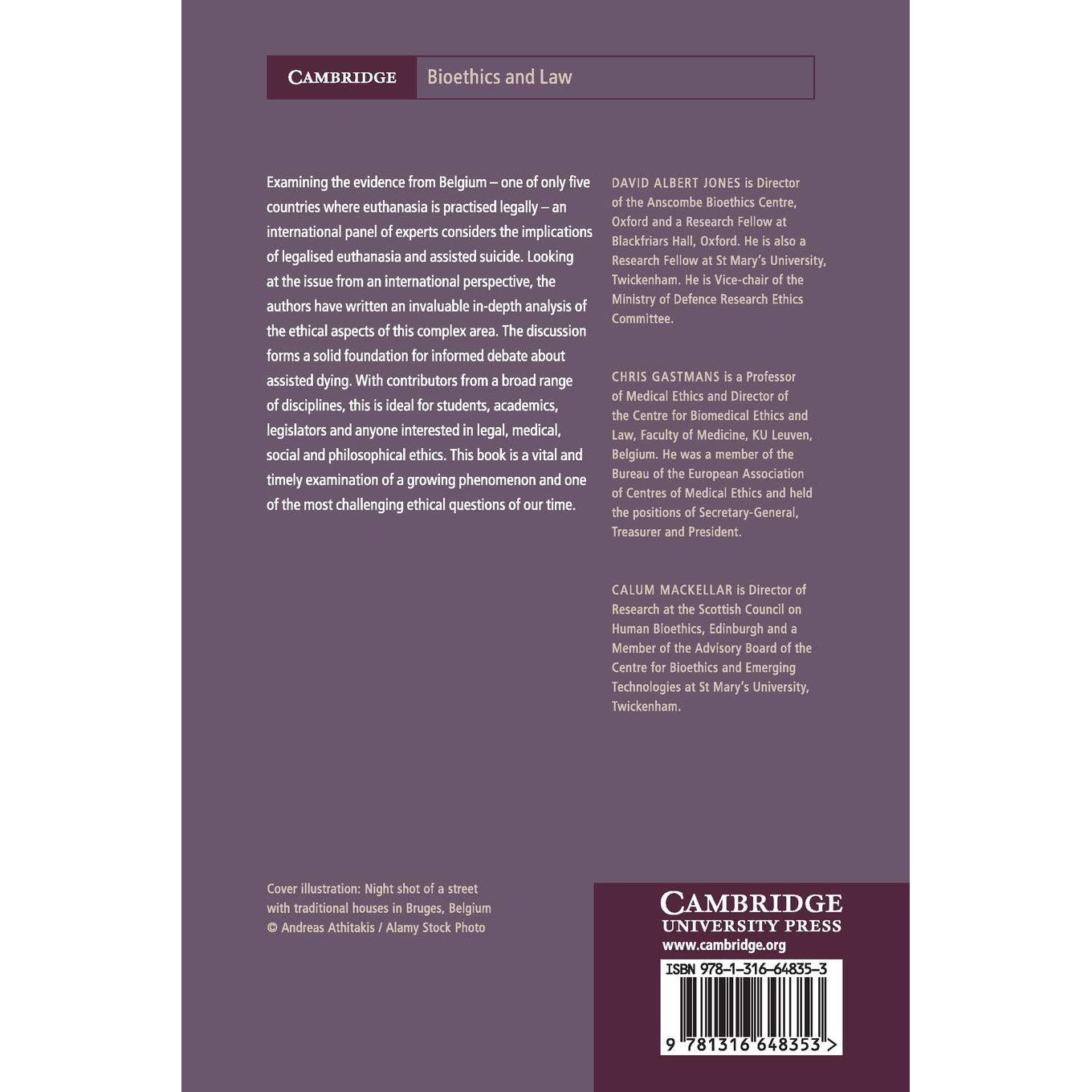 CAMBRIDGE Bioethics and Law

Examining the evidence from Belgium – one of only five countries where euthanasia is practised legally – an international panel of experts considers the implications of legalised euthanasia and assisted suicide. Looking at the issue from an international perspective, the authors have written an invaluable in-depth analysis of the ethical aspects of this complex area. The discussion forms a solid foundation for informed debate about assisted dying. With contributors from a broad range of disciplines, this is ideal for students, academics, legislators and anyone interested in legal, medical, social and philosophical ethics. This book is a vital and timely examination of a growing phenomenon and one of the most challenging ethical questions of our time.

DAVID ALBERT JONES is Director of the Anscombe Bioethics Centre, Oxford and a Research Fellow at Blackfriars Hall, Oxford. He is also a Research Fellow at St Mary's University, Twickenham. He is Vice-chair of the Ministry of Defence Research Ethics Committee.

CHRIS GASTMANS is a Professor of Medical Ethics and Director of the Centre for Biomedical Ethics and Law, Faculty of Medicine, KU Leuven, Belgium. He was a member of the Bureau of the European Association of Centres of Medical Ethics and held the positions of Secretary-General, Treasurer and President.

CALUM MACKELLAR is Director of Research at the Scottish Council on Human Bioethics, Edinburgh and a Member of the Advisory Board of the Centre for Bioethics and Emerging Technologies at St Mary's University, Twickenham.

Cover illustration: Night shot of a street with traditional houses in Bruges, Belgium
© Andreas Athitakis / Alamy Stock Photo

CAMBRIDGE
UNIVERSITY PRESS
www.cambridge.org

ISBN 978-1-316-64835-3

9 781316 648353 >